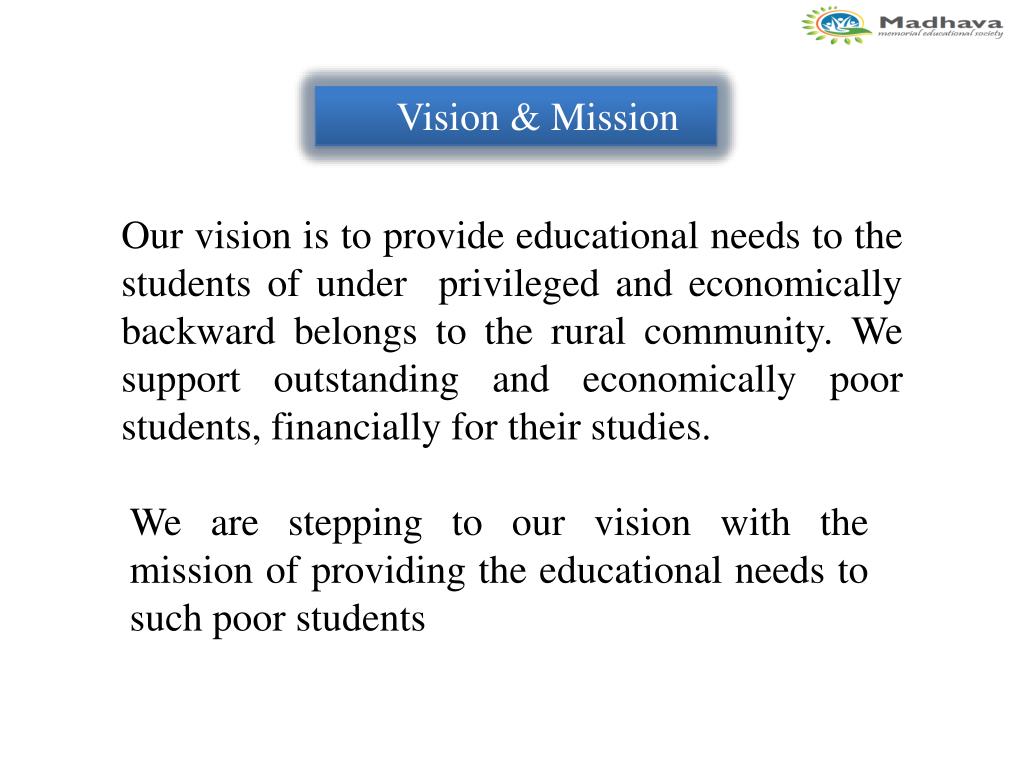 Madhava
memorial educational society

Vision & Mission

Our vision is to provide educational needs to the students of under privileged and economically backward belongs to the rural community. We support outstanding and economically poor students, financially for their studies.

We are stepping to our vision with the mission of providing the educational needs to such poor students